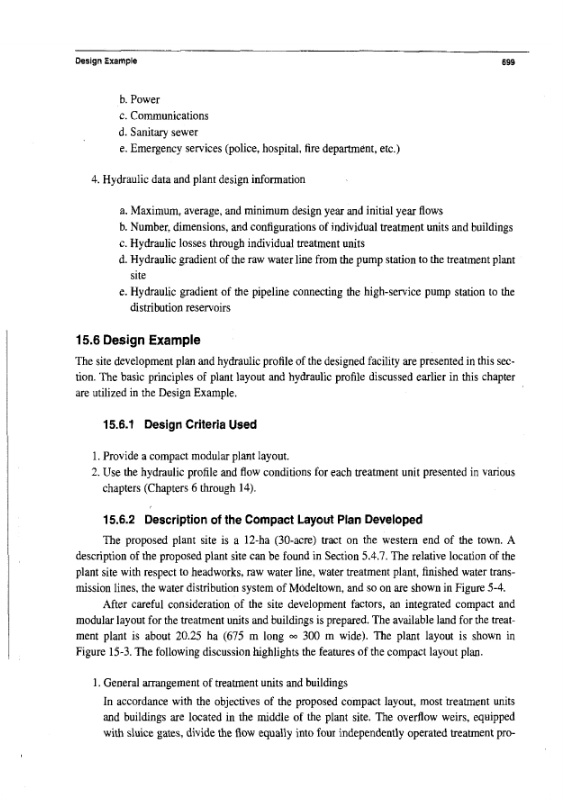 Design Example

699

b. Power
c. Communications
d. Sanitary sewer
e. Emergency services (police, hospital, fire department, etc.)

4. Hydraulic data and plant design information

a. Maximum, average, and minimum design year and initial year flows
b. Number, dimensions, and configurations of individual treatment units and buildings
c. Hydraulic losses through individual treatment units
d. Hydraulic gradient of the raw water line from the pump station to the treatment plant site
e. Hydraulic gradient of the pipeline connecting the high-service pump station to the distribution reservoirs

15.6 Design Example

The site development plan and hydraulic profile of the designed facility are presented in this section. The basic principles of plant layout and hydraulic profile discussed earlier in this chapter are utilized in the Design Example.

15.6.1 Design Criteria Used

1. Provide a compact modular plant layout.
2. Use the hydraulic profile and flow conditions for each treatment unit presented in various chapters (Chapters 6 through 14).

15.6.2 Description of the Compact Layout Plan Developed

The proposed plant site is a 12-ha (30-acre) tract on the western end of the town. A description of the proposed plant site can be found in Section 5.4.7. The relative location of the plant site with respect to headworks, raw water line, water treatment plant, finished water transmission lines, the water distribution system of Modeltown, and so on are shown in Figure 5-4.

After careful consideration of the site development factors, an integrated compact and modular layout for the treatment units and buildings is prepared. The available land for the treatment plant is about 20.25 ha (675 m long $\infty$ 300 m wide). The plant layout is shown in Figure 15-3. The following discussion highlights the features of the compact layout plan.

1. General arrangement of treatment units and buildings
In accordance with the objectives of the proposed compact layout, most treatment units and buildings are located in the middle of the plant site. The overflow weirs, equipped with sluice gates, divide the flow equally into four independently operated treatment pro-